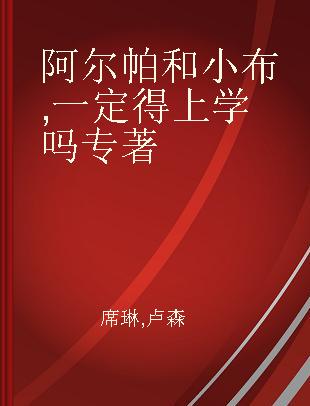 阿尔帕和小布,一定得上学吗专著

席琳,卢森